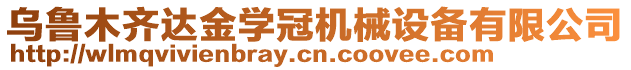 乌鲁木齐达金学冠机械设备有限公司
http://wlmqvivienbray.cn.coovee.com